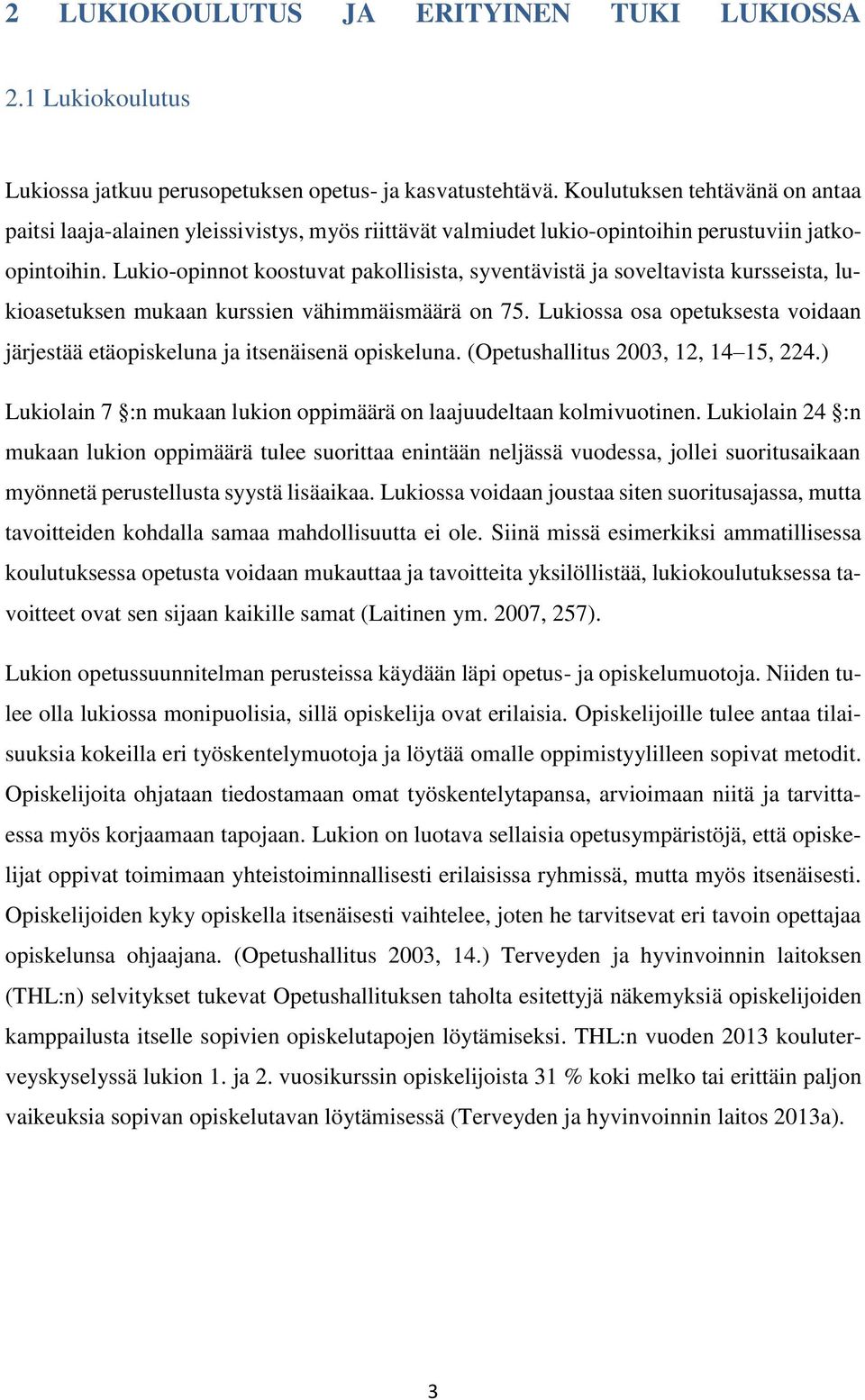 2 LUKIOKOULUTUS JA ERITYINEN TUKI LUKIOSSA

2.1 Lukiokoulutus

Lukiossa jatkuu perusopetuksen opetus- ja kasvatustehtävä. Koulutuksen tehtävänä on antaa paitsi laaja-alainen yleissivistys, myös riittävät valmiudet lukio-opintoihin perustuviin jatko-opintoihin. Lukio-opinnot koostuvat pakollisista, syventävistä ja soveltavista kursseista, lukioasetuksen mukaan kurssien vähimmäismäärä on 75. Lukiossa osa opetuksesta voidaan järjestää etäopiskeluna ja itsenäisenä opiskeluna. (Opetushallitus 2003, 12, 14–15, 224.)

Lukiolain 7 §:n mukaan lukion oppimäärä on laajuudeltaan kolmivuotinen. Lukiolain 24 §:n mukaan lukion oppimäärä tulee suorittaa enintään neljässä vuodessa, jollei suoritusaikaan myönnetä perustellusta syystä lisäaikaa. Lukiossa voidaan joustaa siten suoritusajassa, mutta tavoitteiden kohdalla samaa mahdollisuutta ei ole. Siinä missä esimerkiksi ammatillisessa koulutuksessa opetusta voidaan mukauttaa ja tavoitteita yksilöllistää, lukiokoulutuksessa tavoitteet ovat sen sijaan kaikille samat (Laitinen ym. 2007, 257).

Lukion opetussuunnitelman perusteissa käydään läpi opetus- ja opiskelumuotoja. Niiden tulee olla lukiossa monipuolisia, sillä opiskelija ovat erilaisia. Opiskelijoille tulee antaa tilaisuuksia kokeilla eri työskentelymuotoja ja löytää omalle oppimistyylilleen sopivat metodit. Opiskelijoita ohjataan tiedostamaan omat työskentelytapansa, arvioimaan niitä ja tarvittaessa myös korjaamaan tapojaan. Lukion on luotava sellaisia opetusympäristöjä, että opiskelijat oppivat toimimaan yhteistoiminnallisesti erilaisissa ryhmissä, mutta myös itsenäisesti. Opiskelijoiden kyky opiskella itsenäisesti vaihtelee, joten he tarvitsevat eri tavoin opettajaa opiskelunsa ohjaajana. (Opetushallitus 2003, 14.) Terveyden ja hyvinvoinnin laitoksen (THL:n) selvitykset tukevat Opetushallituksen taholta esitettyjä näkemyksiä opiskelijoiden kamppailusta itselle sopivien opiskelutapojen löytämiseksi. THL:n vuoden 2013 kouluterveyskyselyssä lukion 1. ja 2. vuosikurssin opiskelijoista 31 % koki melko tai erittäin paljon vaikeuksia sopivan opiskelutavan löytämisessä (Terveyden ja hyvinvoinnin laitos 2013a).

3